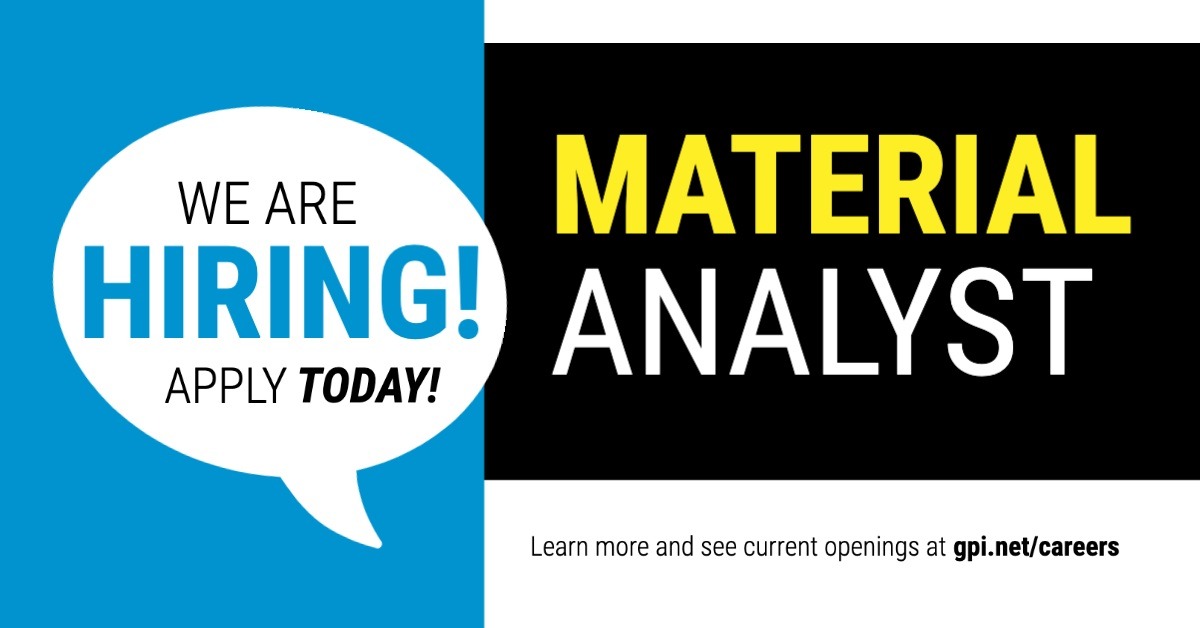 WE ARE
HIRING!
APPLY TODAY!

MATERIAL
ANALYST

Learn more and see current openings at gpi.net/careers